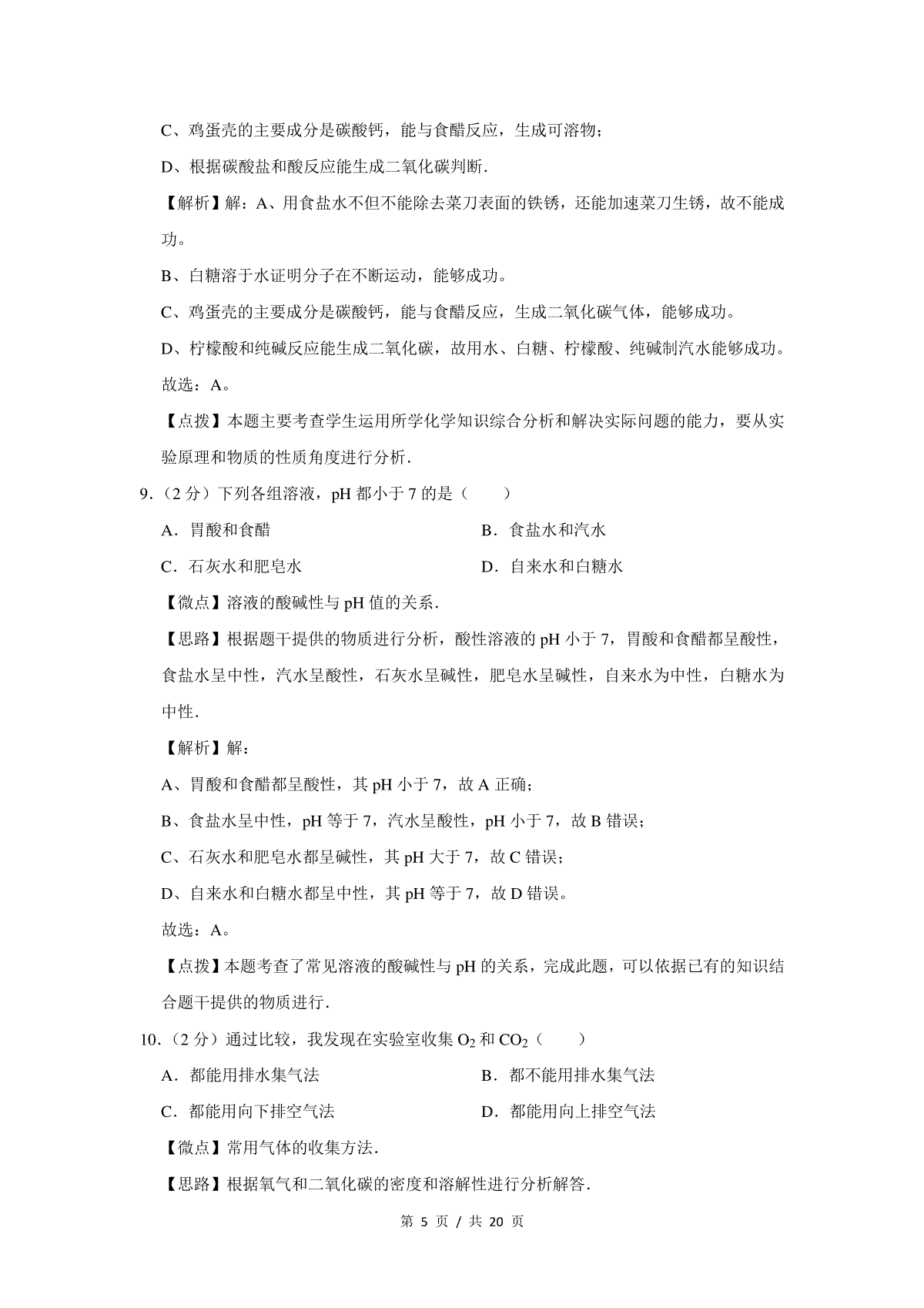 C、鸡蛋壳的主要成分是碳酸钙，能与食醋反应，生成可溶物；

D、根据碳酸盐和酸反应能生成二氧化碳判断.

【解析】解：A、用食盐水不但不能除去菜刀表面的铁锈，还能加速菜刀生锈，故不能成功。

B、白糖溶于水证明分子在不断运动，能够成功。

C、鸡蛋壳的主要成分是碳酸钙，能与食醋反应，生成二氧化碳气体，能够成功。

D、柠檬酸和纯碱反应能生成二氧化碳，故用水、白糖、柠檬酸、纯碱制汽水能够成功。

故选：A。

【点拨】本题主要考查学生运用所学化学知识综合分析和解决实际问题的能力，要从实验原理和物质的性质角度进行分析.

9.（2分）下列各组溶液，pH都小于7的是（　　）

A．胃酸和食醋 B．食盐水和汽水

C．石灰水和肥皂水 D．自来水和白糖水

【微点】溶液的酸碱性与pH值的关系.

【思路】根据题干提供的物质进行分析，酸性溶液的pH小于7，胃酸和食醋都呈酸性，食盐水呈中性，汽水呈酸性，石灰水呈碱性，肥皂水呈碱性，自来水为中性，白糖水为中性.

【解析】解：

A、胃酸和食醋都呈酸性，其pH小于7，故A正确；

B、食盐水呈中性，pH等于7，汽水呈酸性，pH小于7，故B错误；

C、石灰水和肥皂水都呈碱性，其pH大于7，故C错误；

D、自来水和白糖水都呈中性，其pH等于7，故D错误。

故选：A。

【点拨】本题考查了常见溶液的酸碱性与pH的关系，完成此题，可以依据已有的知识结合题干提供的物质进行.

10.（2分）通过比较，我发现在实验室收集$O_2$和$CO_2$（　　）

A．都能用排水集气法 B．都不能用排水集气法

C．都能用向下排空气法 D．都能用向上排空气法

【微点】常用气体的收集方法.

【思路】根据氧气和二氧化碳的密度和溶解性进行分析解答.

第5页 / 共20页